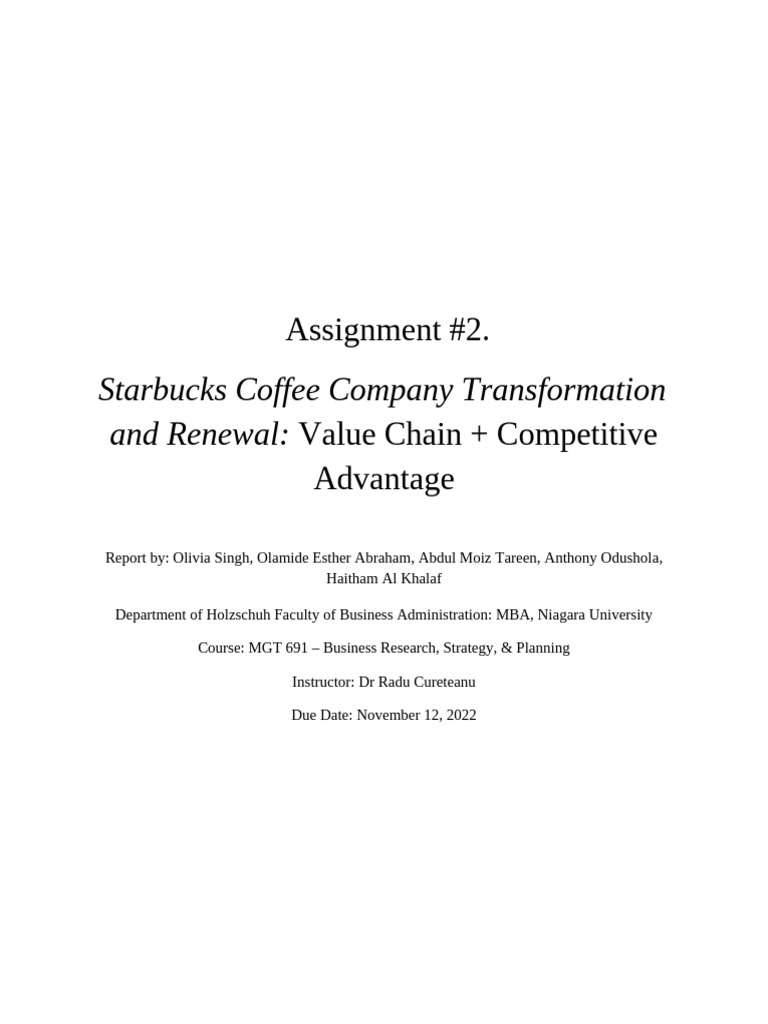 Assignment #2.

Starbucks Coffee Company Transformation and Renewal: Value Chain + Competitive Advantage

Report by: Olivia Singh, Olamide Esther Abraham, Abdul Moiz Tareen, Anthony Odushola, Haitham Al Khalaf

Department of Holzschuh Faculty of Business Administration: MBA, Niagara University

Course: MGT 691 – Business Research, Strategy, & Planning

Instructor: Dr Radu Cureteanu

Due Date: November 12, 2022